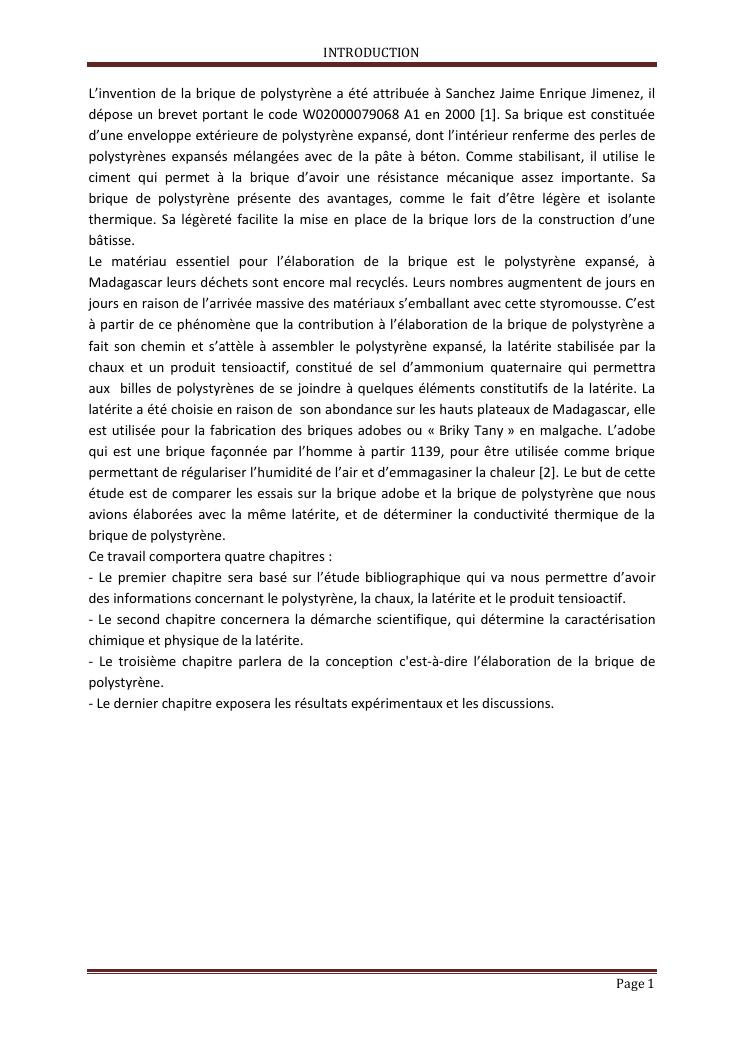 INTRODUCTION

L'invention de la brique de polystyrène a été attribuée à Sanchez Jaime Enrique Jimenez, il dépose un brevet portant le code W02000079068 A1 en 2000 [1]. Sa brique est constituée d'une enveloppe extérieure de polystyrène expansé, dont l'intérieur renferme des perles de polystyrènes expansés mélangées avec de la pâte à béton. Comme stabilisant, il utilise le ciment qui permet à la brique d'avoir une résistance mécanique assez importante. Sa brique de polystyrène présente des avantages, comme le fait d'être légère et isolante thermique. Sa légèreté facilite la mise en place de la brique lors de la construction d'une bâtisse.
Le matériau essentiel pour l'élaboration de la brique est le polystyrène expansé, à Madagascar leurs déchets sont encore mal recyclés. Leurs nombres augmentent de jours en jours en raison de l'arrivée massive des matériaux s'emballant avec cette styromousse. C'est à partir de ce phénomène que la contribution à l'élaboration de la brique de polystyrène a fait son chemin et s'attèle à assembler le polystyrène expansé, la latérite stabilisée par la chaux et un produit tensioactif, constitué de sel d'ammonium quaternaire qui permettra aux billes de polystyrènes de se joindre à quelques éléments constitutifs de la latérite. La latérite a été choisie en raison de son abondance sur les hauts plateaux de Madagascar, elle est utilisée pour la fabrication des briques adobes ou « Briky Tany » en malgache. L'adobe qui est une brique façonnée par l'homme à partir 1139, pour être utilisée comme brique permettant de régulariser l'humidité de l'air et d'emmagasiner la chaleur [2]. Le but de cette étude est de comparer les essais sur la brique adobe et la brique de polystyrène que nous avions élaborées avec la même latérite, et de déterminer la conductivité thermique de la brique de polystyrène.
Ce travail comportera quatre chapitres :
- Le premier chapitre sera basé sur l'étude bibliographique qui va nous permettre d'avoir des informations concernant le polystyrène, la chaux, la latérite et le produit tensioactif.
- Le second chapitre concernera la démarche scientifique, qui détermine la caractérisation chimique et physique de la latérite.
- Le troisième chapitre parlera de la conception c'est-à-dire l'élaboration de la brique de polystyrène.
- Le dernier chapitre exposera les résultats expérimentaux et les discussions.

Page 1